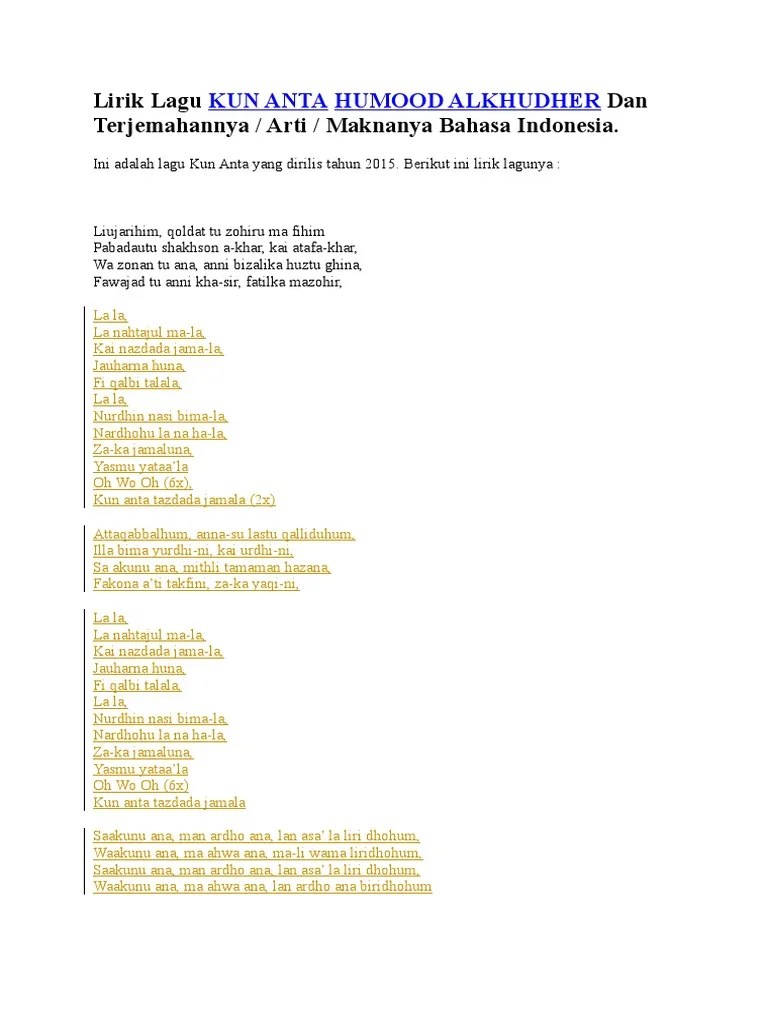 Lirik Lagu KUN ANTA HUMOOD ALKHUDHER Dan Terjemahannya / Arti / Maknanya Bahasa Indonesia.

Ini adalah lagu Kun Anta yang dirilis tahun 2015. Berikut ini lirik lagunya :

Liujarihim, qoldat tu zohiru ma fihim
Pabadautu shakhson a-khar, kai atafa-khar,
Wa zonan tu ana, anni bizalika huztu ghina,
Fawajad tu anni kha-sir, fatilka mazohir,

La la,
La nahtajul ma-la,
Kai nazdada jama-la,
Jauharna huna,
Fi qalbi talala,
La la,
Nurdhin nasi bima-la,
Nardhohu la na ha-la,
Za-ka jamaluna,
Yasmu yataa'la
Oh Wo Oh (6x),
Kun anta tazdada jamala (2x)

Attaqabbalhum, anna-su lastu qalliduhum,
Illa bima yurdhi-ni, kai urdhi-ni,
Sa akunu ana, mithli tamaman hazana,
Fakona a'ti takfini, za-ka yaqi-ni,

La la,
La nahtajul ma-la,
Kai nazdada jama-la,
Jauharna huna,
Fi qalbi talala,
La la,
Nurdhin nasi bima-la,
Nardhohu la na ha-la,
Za-ka jamaluna,
Yasmu yataa'la
Oh Wo Oh (6x)
Kun anta tazdada jamala

Saakunu ana, man ardho ana, lan asa' la liri dhohum,
Waakunu ana, ma ahwa ana, ma-li wama liridhohum,
Saakunu ana, man ardho ana, lan asa' la liri dhohum,
Waakunu ana, ma ahwa ana, lan ardho ana biridhohum